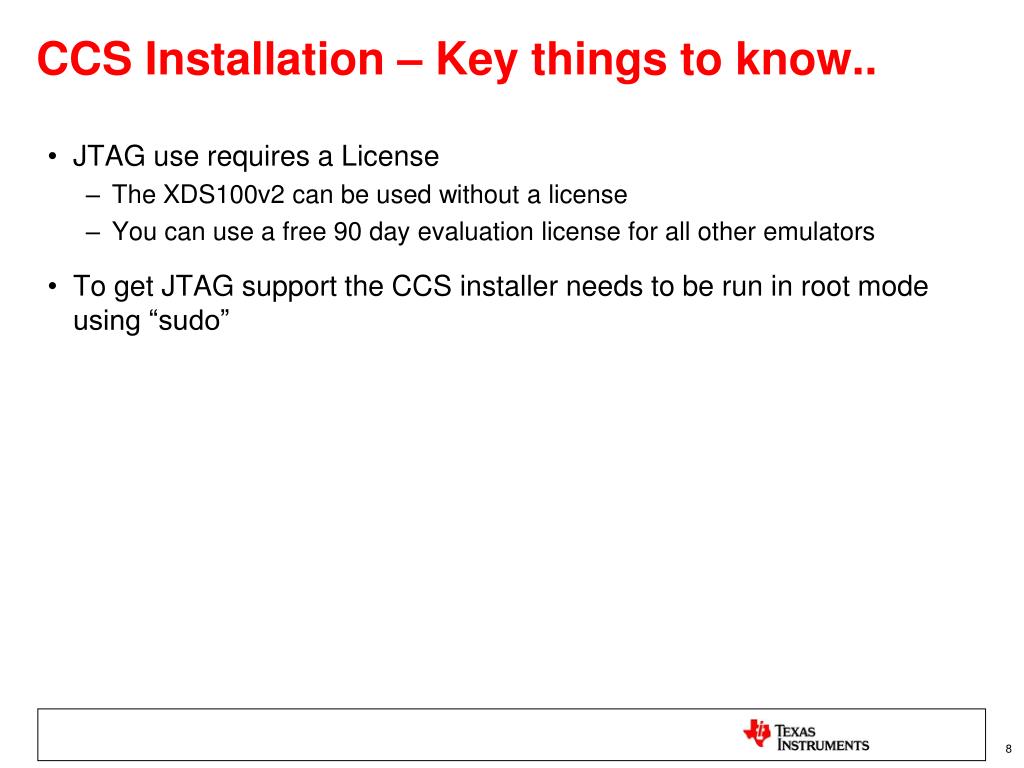 CCS Installation – Key things to know..

• JTAG use requires a License
– The XDS100v2 can be used without a license
– You can use a free 90 day evaluation license for all other emulators

• To get JTAG support the CCS installer needs to be run in root mode using “sudo”

TEXAS INSTRUMENTS

8